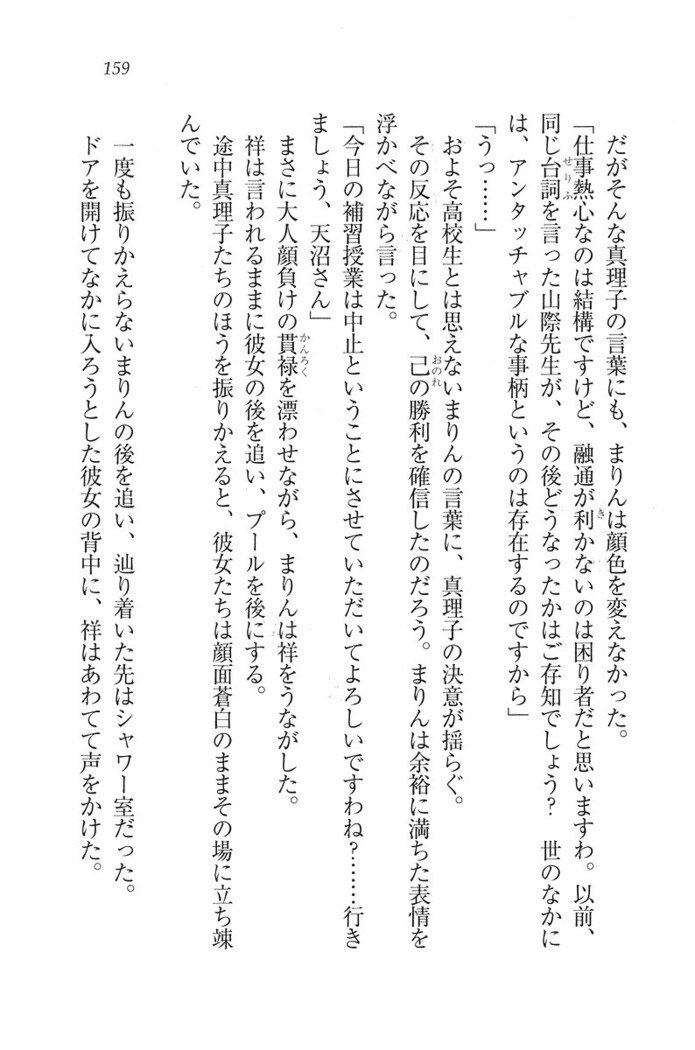 159

だがそんな真理子の言葉にも、まりんは顔色を変えなかった。

「仕事熱心なのは結構ですけど、融通が利かないのは困り者だと思いますわ。以前、同じ台詞を言った山際先生が、その後どうなったかはご存知でしょう？　世のなかには、アンタッチャブルな事柄というのは存在するのですから」

「うっ……」

およそ高校生とは思えないまりんの言葉に、真理子の決意が揺らぐ。

その反応を目にして、己の勝利を確信したのだろう。まりんは余裕に満ちた表情を浮かべながら言った。

「今日の補習授業は中止ということにさせていただいてよろしいですわね？……行きましょう、天沼さん」

まさに大人顔負けの貫禄を漂わせながら、まりんは祥をうながした。

祥は言われるままに彼女の後を追い、プールを後にする。

途中真理子たちのほうを振りかえると、彼女たちは顔面蒼白のままその場に立ち竦んでいた。

一度も振りかえらないまりんの後を追い、辿り着いた先はシャワー室だった。

ドアを開けてなかに入ろうとした彼女の背中に、祥はあわてて声をかけた。